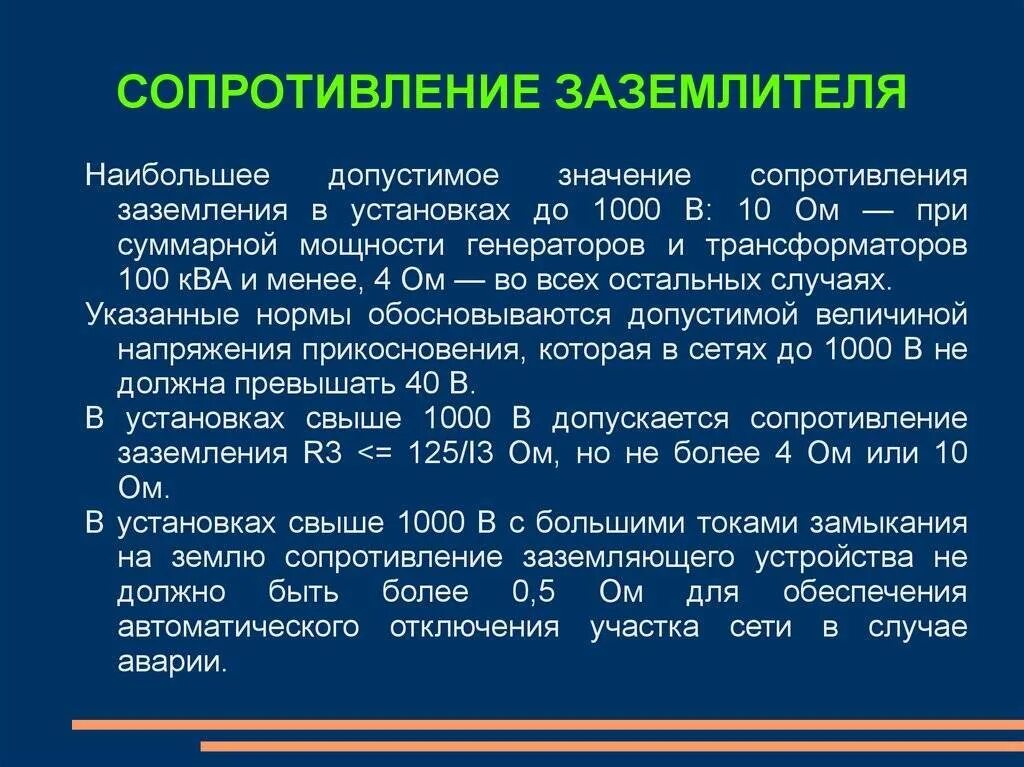 СОПРОТИВЛЕНИЕ ЗАЗЕМЛИТЕЛЯ

Наибольшее допустимое значение сопротивления заземления в установках до 1000 В: 10 Ом — при суммарной мощности генераторов и трансформаторов 100 кВА и менее, 4 Ом — во всех остальных случаях.

Указанные нормы обосновываются допустимой величиной напряжения прикосновения, которая в сетях до 1000 В не должна превышать 40 В.

В установках свыше 1000 В допускается сопротивление заземления R3 <= 125/I3 Ом, но не более 4 Ом или 10 Ом.

В установках свыше 1000 В с большими токами замыкания на землю сопротивление заземляющего устройства не должно быть более 0,5 Ом для обеспечения автоматического отключения участка сети в случае аварии.